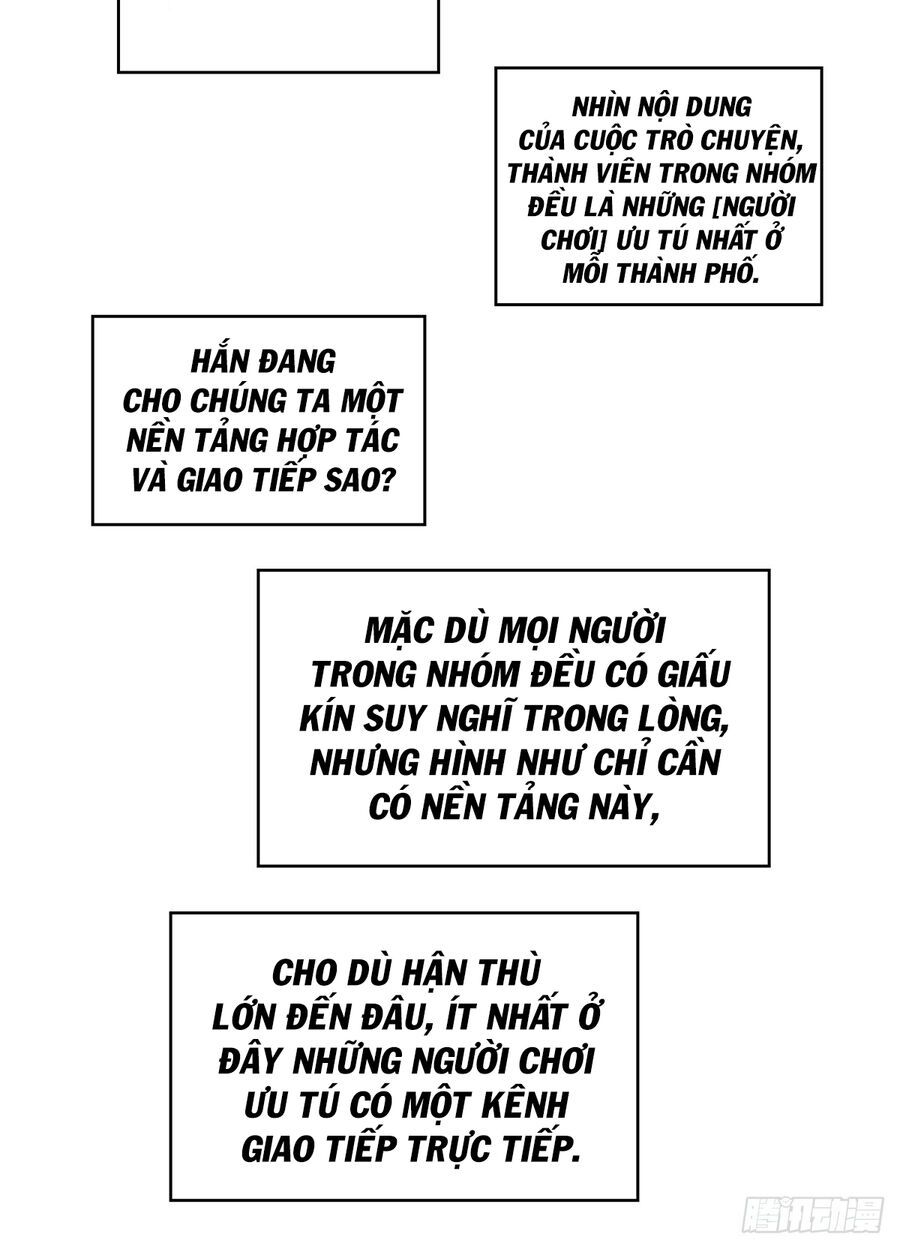 NHÌN NỘI DUNG CỦA CUỘC TRÒ CHUYỆN, THÀNH VIÊN TRONG NHÓM ĐỀU LÀ NHỮNG [NGƯỜI CHƠI] ƯU TÚ NHẤT Ở MỖI THÀNH PHỐ.

HẮN ĐANG CHO CHÚNG TA MỘT NỀN TẢNG HỢP TÁC VÀ GIAO TIẾP SAO?

MẶC DÙ MỌI NGƯỜI TRONG NHÓM ĐỀU CÓ GIẤU KÍN SUY NGHĨ TRONG LÒNG, NHƯNG HÌNH NHƯ CHỈ CẦN CÓ NỀN TẢNG NÀY,

CHO DÙ HẬN THÙ LỚN ĐẾN ĐÂU, ÍT NHẤT Ở ĐÂY NHỮNG NGƯỜI CHƠI ƯU TÚ CÓ MỘT KÊNH GIAO TIẾP TRỰC TIẾP.

腾讯动漫